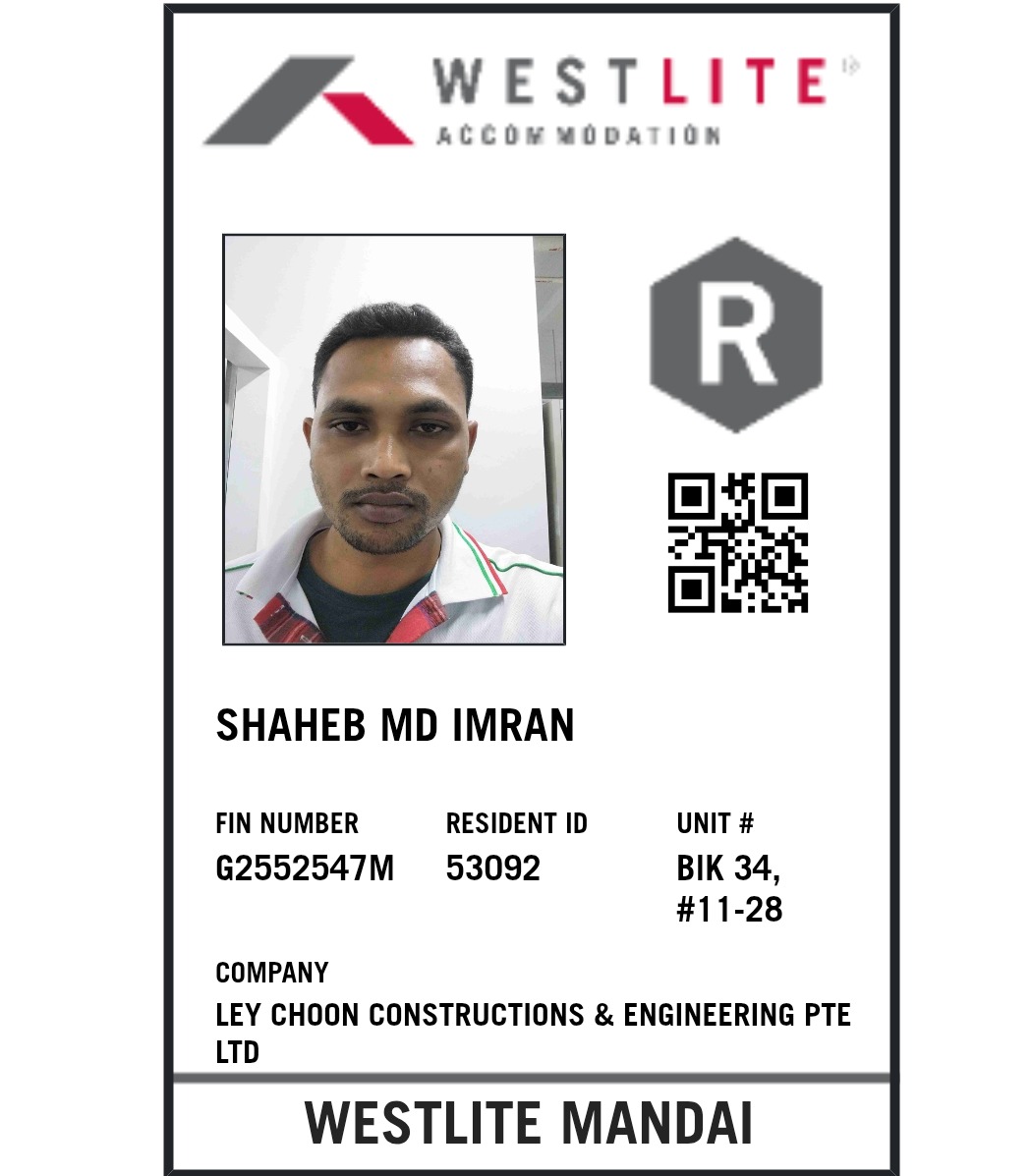 WESTLITE
ACCOMMODATION

R

SHAHEB MD IMRAN

FIN NUMBER
G2552547M

RESIDENT ID
53092

UNIT #
BIK 34, #11-28

COMPANY
LEY CHOON CONSTRUCTIONS & ENGINEERING PTE LTD

WESTLITE MANDAI